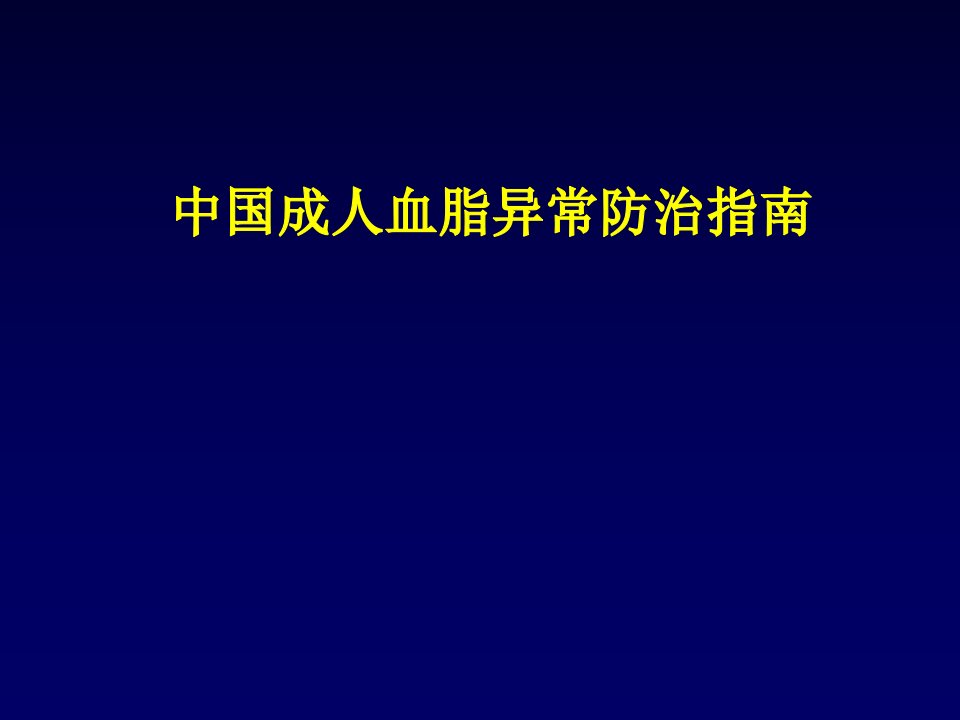 中国成人血脂异常防治指南